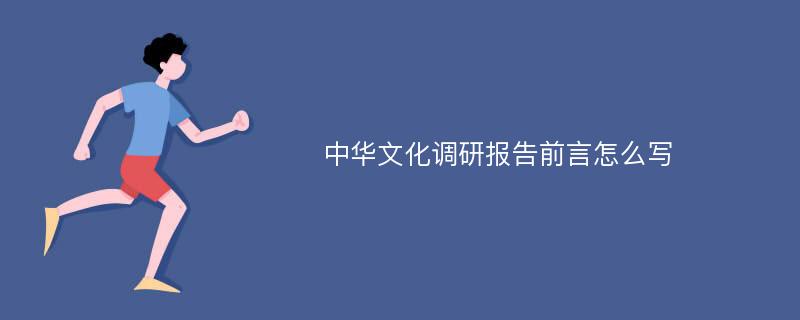 中华文化调研报告前言怎么写